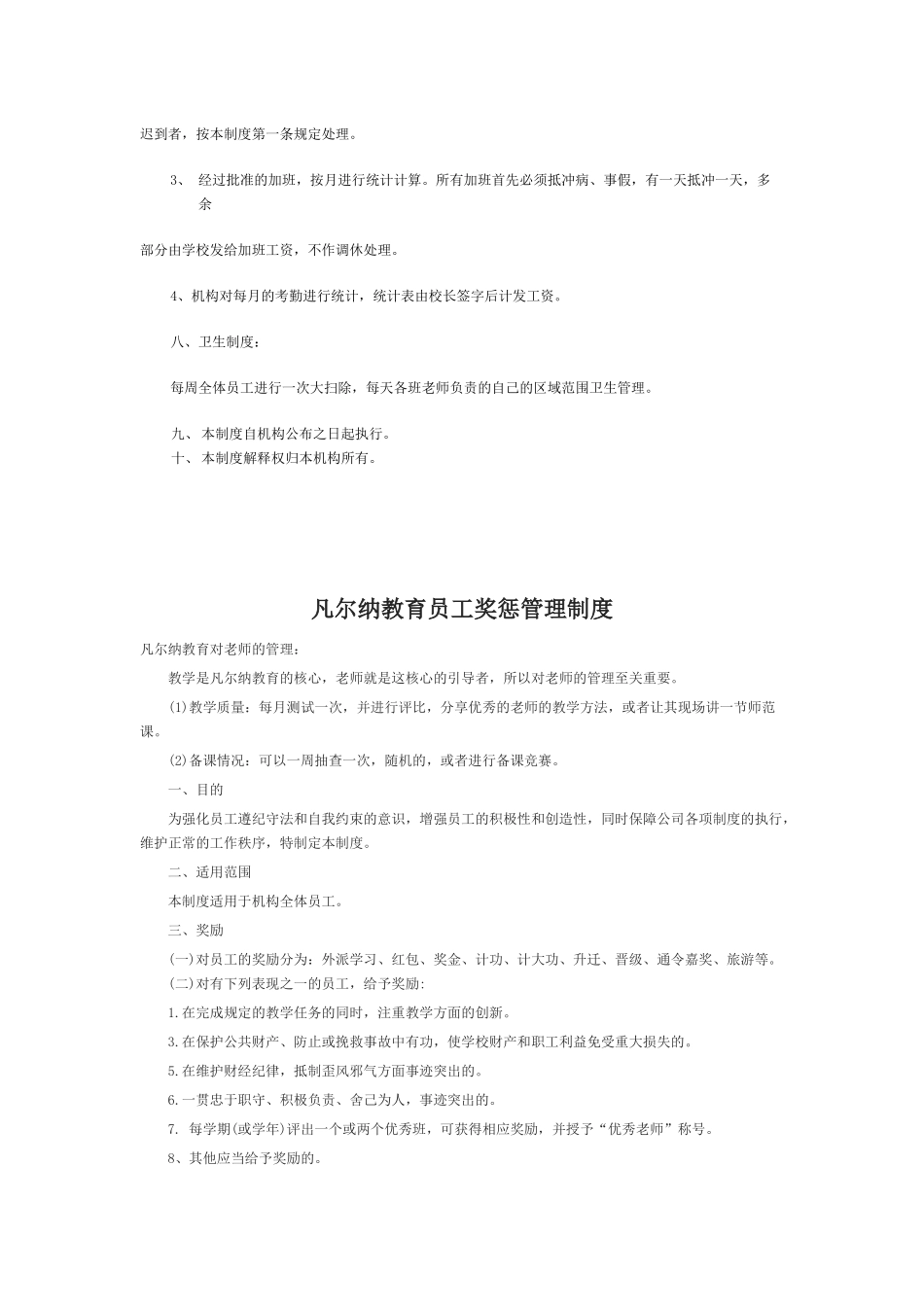 迟到者，按本制度第一条规定处理。

3、 经过批准的加班，按月进行统计计算。所有加班首先必须抵冲病、事假，有一天抵冲一天，多余

部分由学校发给加班工资，不作调休处理。

4、机构对每月的考勤进行统计，统计表由校长签字后计发工资。

八、卫生制度：

每周全体员工进行一次大扫除，每天各班老师负责的自己的区域范围卫生管理。

九、 本制度自机构公布之日起执行。
十、 本制度解释权归本机构所有。

凡尔纳教育员工奖惩管理制度

凡尔纳教育对老师的管理：

教学是凡尔纳教育的核心，老师就是这核心的引导者，所以对老师的管理至关重要。

(1)教学质量：每月测试一次，并进行评比，分享优秀的老师的教学方法，或者让其现场讲一节师范课。

(2)备课情况：可以一周抽查一次，随机的，或者进行备课竞赛。

一、目的

为强化员工遵纪守法和自我约束的意识，增强员工的积极性和创造性，同时保障公司各项制度的执行，维护正常的工作秩序，特制定本制度。

二、适用范围

本制度适用于机构全体员工。

三、奖励

(一)对员工的奖励分为：外派学习、红包、奖金、计功、计大功、升迁、晋级、通令嘉奖、旅游等。
(二)对有下列表现之一的员工，给予奖励:

1.在完成规定的教学任务的同时，注重教学方面的创新。

3.在保护公共财产、防止或挽救事故中有功，使学校财产和职工利益免受重大损失的。

5.在维护财经纪律，抵制歪风邪气方面事迹突出的。

6.一贯忠于职守、积极负责、舍己为人，事迹突出的。

7. 每学期(或学年)评出一个或两个优秀班，可获得相应奖励，并授予“优秀老师”称号。

8、其他应当给予奖励的。